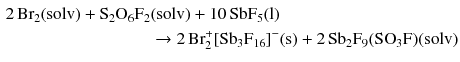 $2\,Br_2(solv) + S_2O_6F_2(solv) + 10\,SbF_5(l)$
$\rightarrow 2\,Br_2^+[Sb_3F_{16}]^-(s) + 2\,Sb_2F_9(SO_3F)(solv)$